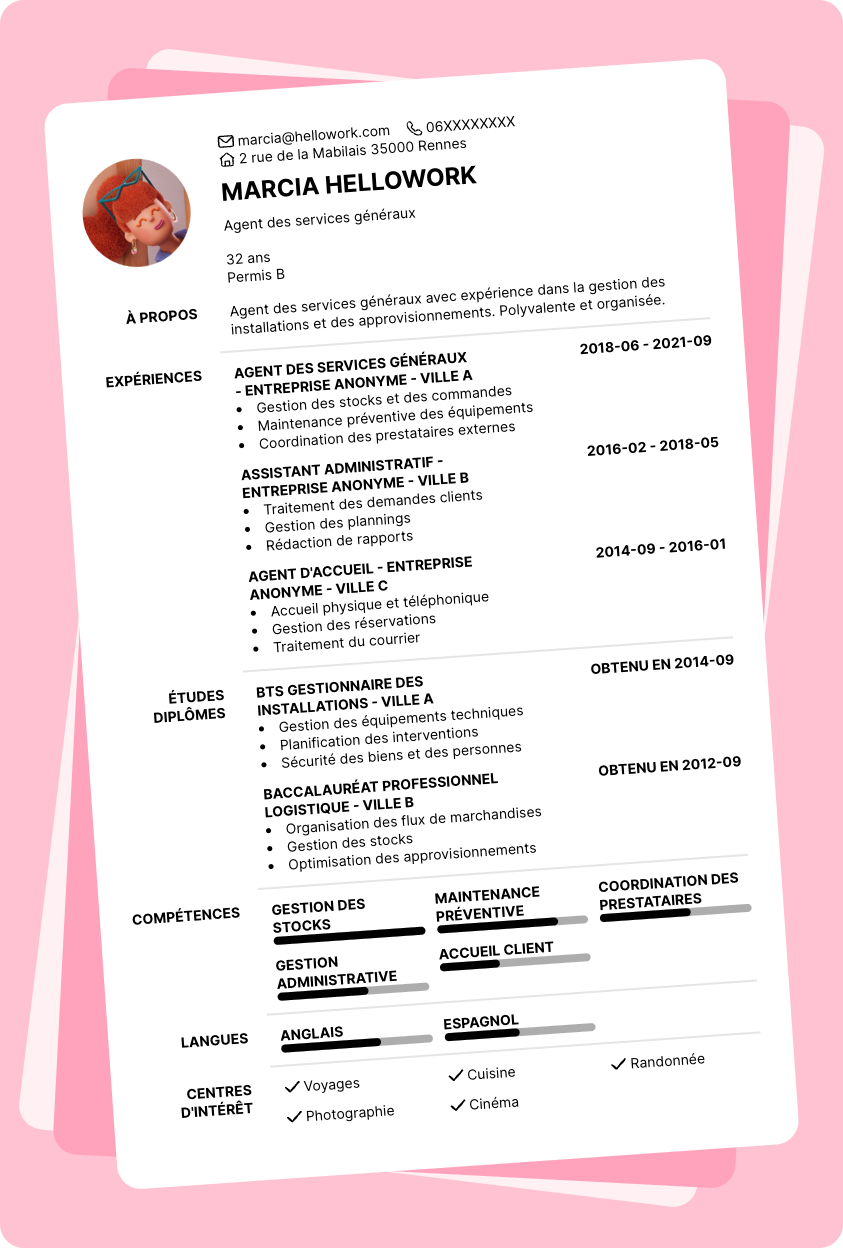 marcia@hellowork.com 06XXXXXXXX
2 rue de la Mabilais 35000 Rennes

MARCIA HELLOWORK

Agent des services généraux

32 ans
Permis B

À PROPOS

Agent des services généraux avec expérience dans la gestion des installations et des approvisionnements. Polyvalente et organisée.

EXPÉRIENCES

AGENT DES SERVICES GÉNÉRAUX - ENTREPRISE ANONYME - VILLE A
2018-06 - 2021-09
- Gestion des stocks et des commandes
- Maintenance préventive des équipements
- Coordination des prestataires externes

ASSISTANT ADMINISTRATIF - ENTREPRISE ANONYME - VILLE B
2016-02 - 2018-05
- Traitement des demandes clients
- Gestion des plannings
- Rédaction de rapports

AGENT D'ACCUEIL - ENTREPRISE ANONYME - VILLE C
2014-09 - 2016-01
- Accueil physique et téléphonique
- Gestion des réservations
- Traitement du courrier

ÉTUDES DIPLÔMES

BTS GESTIONNAIRE DES INSTALLATIONS - VILLE A
OBTENU EN 2014-09
- Gestion des équipements techniques
- Planification des interventions
- Sécurité des biens et des personnes

BACCALAURÉAT PROFESSIONNEL LOGISTIQUE - VILLE B
OBTENU EN 2012-09
- Organisation des flux de marchandises
- Gestion des stocks
- Optimisation des approvisionnements

COMPÉTENCES

GESTION DES STOCKS
MAINTENANCE PRÉVENTIVE
COORDINATION DES PRESTATAIRES
GESTION ADMINISTRATIVE
ACCUEIL CLIENT

LANGUES

ANGLAIS
ESPAGNOL

CENTRES D'INTÉRÊT

Voyages
Cuisine
Randonnée
Photographie
Cinéma